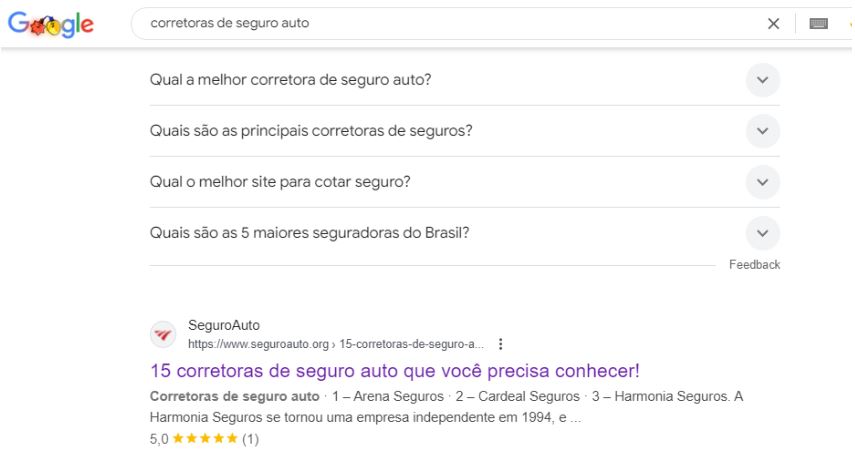 Google

corretoras de seguro auto

Qual a melhor corretora de seguro auto?

Quais são as principais corretoras de seguros?

Qual o melhor site para cotar seguro?

Quais são as 5 maiores seguradoras do Brasil?

Feedback

SeguroAuto
https://www.seguroauto.org › 15-corretoras-de-seguro-a...

15 corretoras de seguro auto que você precisa conhecer!

Corretoras de seguro auto · 1 – Arena Seguros · 2 – Cardeal Seguros · 3 – Harmonia Seguros. A Harmonia Seguros se tornou uma empresa independente em 1994, e ...

5,0 ★★★★★ (1)